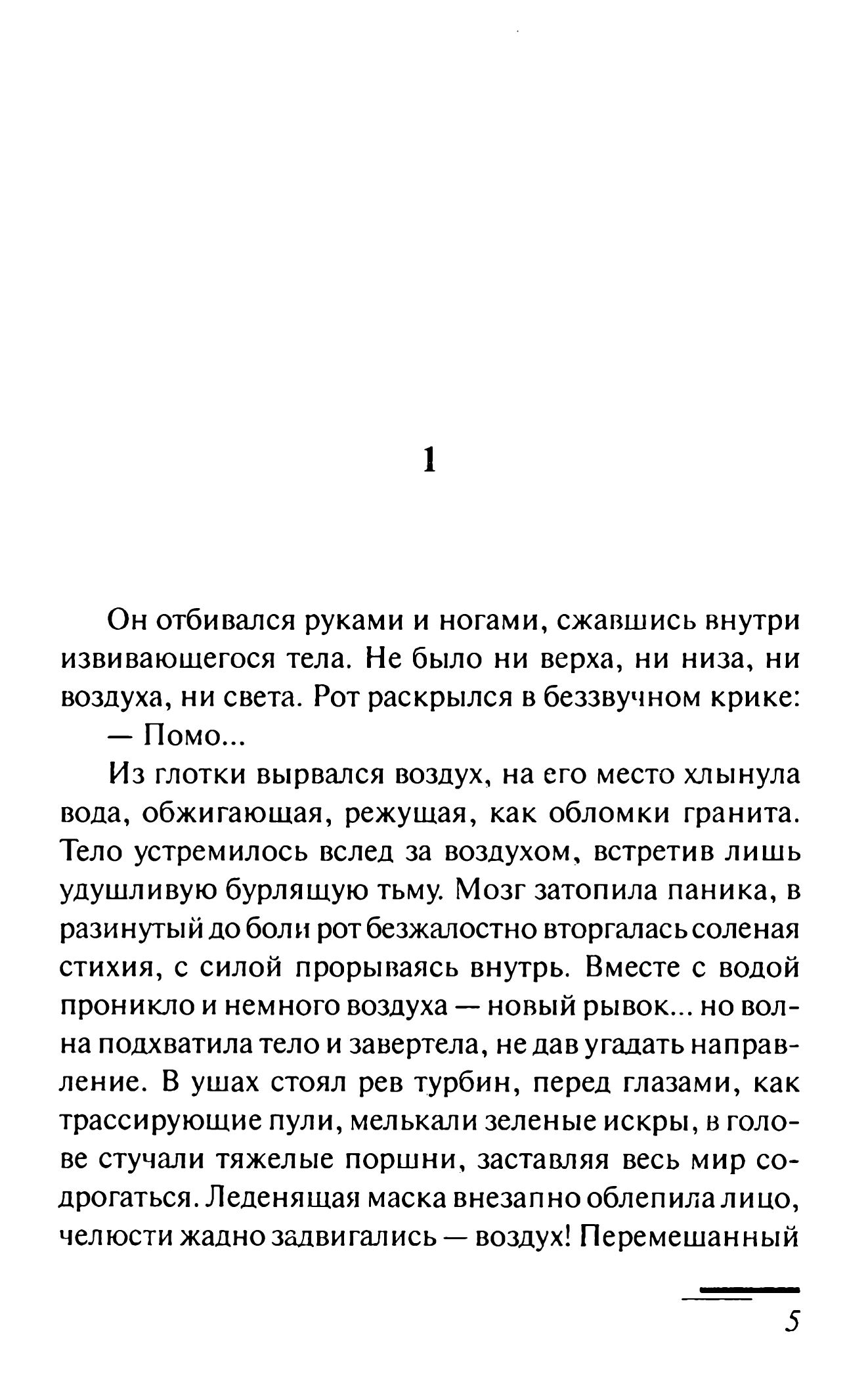 1

Он отбивался руками и ногами, сжавшись внутри извивающегося тела. Не было ни верха, ни низа, ни воздуха, ни света. Рот раскрылся в беззвучном крике:

— Помо...

Из глотки вырвался воздух, на его место хлынула вода, обжигающая, режущая, как обломки гранита. Тело устремилось вслед за воздухом, встретив лишь удушливую бурлящую тьму. Мозг затопила паника, в разинутый до боли рот безжалостно вторгалась соленая стихия, с силой прорываясь внутрь. Вместе с водой проникло и немного воздуха — новый рывок... но волна подхватила тело и завертела, не дав угадать направление. В ушах стоял рев турбин, перед глазами, как трассирующие пули, мелькали зеленые искры, в голове стучали тяжелые поршни, заставляя весь мир содрогаться. Леденящая маска внезапно облепила лицо, челюсти жадно задвигались — воздух! Перемешанный

5